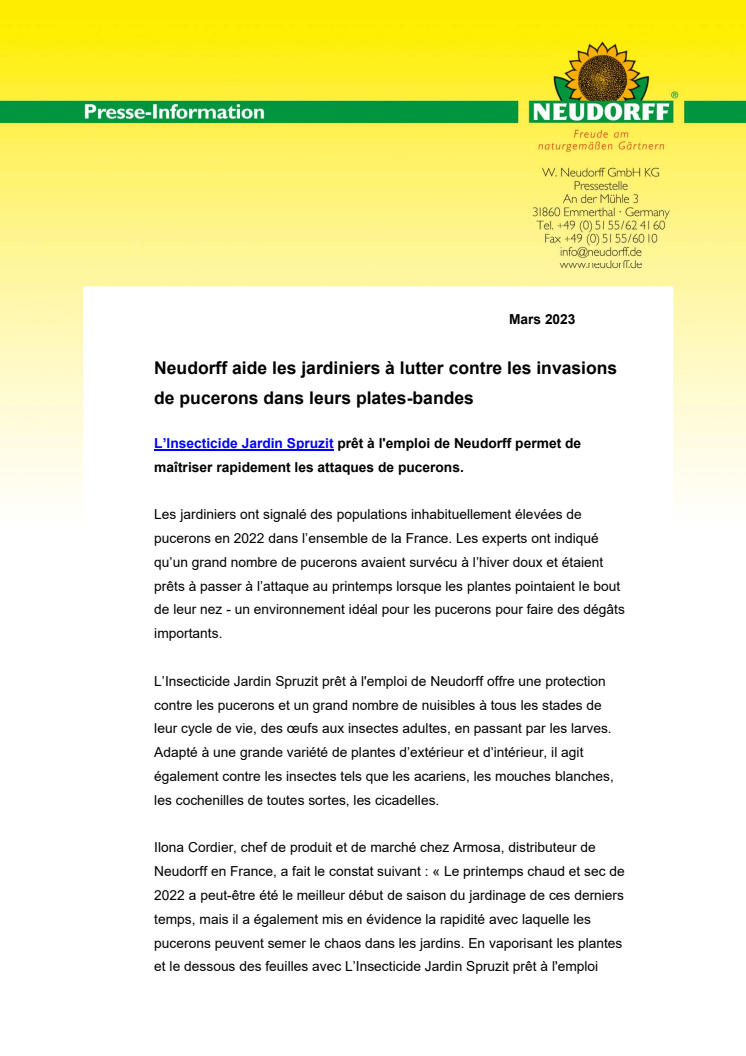 Presse-Information

NEUDORFF®

Freude am naturgemäßen Gärtnern

W. Neudorff GmbH KG
Pressestelle
An der Mühle 3
31860 Emmerthal · Germany
Tel. +49 (0) 51 55/62 41 60
Fax +49 (0) 51 55/60 10
info@neudorff.de
www.neudorff.de

Mars 2023

Neudorff aide les jardiniers à lutter contre les invasions de pucerons dans leurs plates-bandes

L'Insecticide Jardin Spruzit prêt à l'emploi de Neudorff permet de maîtriser rapidement les attaques de pucerons.

Les jardiniers ont signalé des populations inhabituellement élevées de pucerons en 2022 dans l'ensemble de la France. Les experts ont indiqué qu'un grand nombre de pucerons avaient survécu à l'hiver doux et étaient prêts à passer à l'attaque au printemps lorsque les plantes pointaient le bout de leur nez - un environnement idéal pour les pucerons pour faire des dégâts importants.

L'Insecticide Jardin Spruzit prêt à l'emploi de Neudorff offre une protection contre les pucerons et un grand nombre de nuisibles à tous les stades de leur cycle de vie, des œufs aux insectes adultes, en passant par les larves. Adapté à une grande variété de plantes d'extérieur et d'intérieur, il agit également contre les insectes tels que les acariens, les mouches blanches, les cochenilles de toutes sortes, les cicadelles.

Ilona Cordier, chef de produit et de marché chez Armosa, distributeur de Neudorff en France, a fait le constat suivant : « Le printemps chaud et sec de 2022 a peut-être été le meilleur début de saison du jardinage de ces derniers temps, mais il a également mis en évidence la rapidité avec laquelle les pucerons peuvent semer le chaos dans les jardins. En vaporisant les plantes et le dessous des feuilles avec L'Insecticide Jardin Spruzit prêt à l'emploi